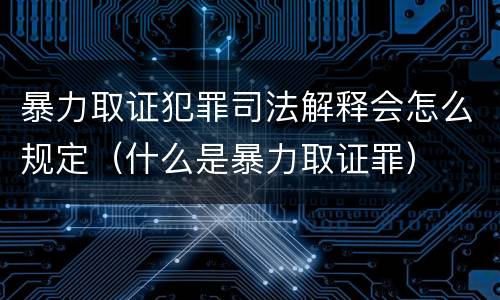 暴力取证犯罪司法解释会怎么规定（什么是暴力取证罪）